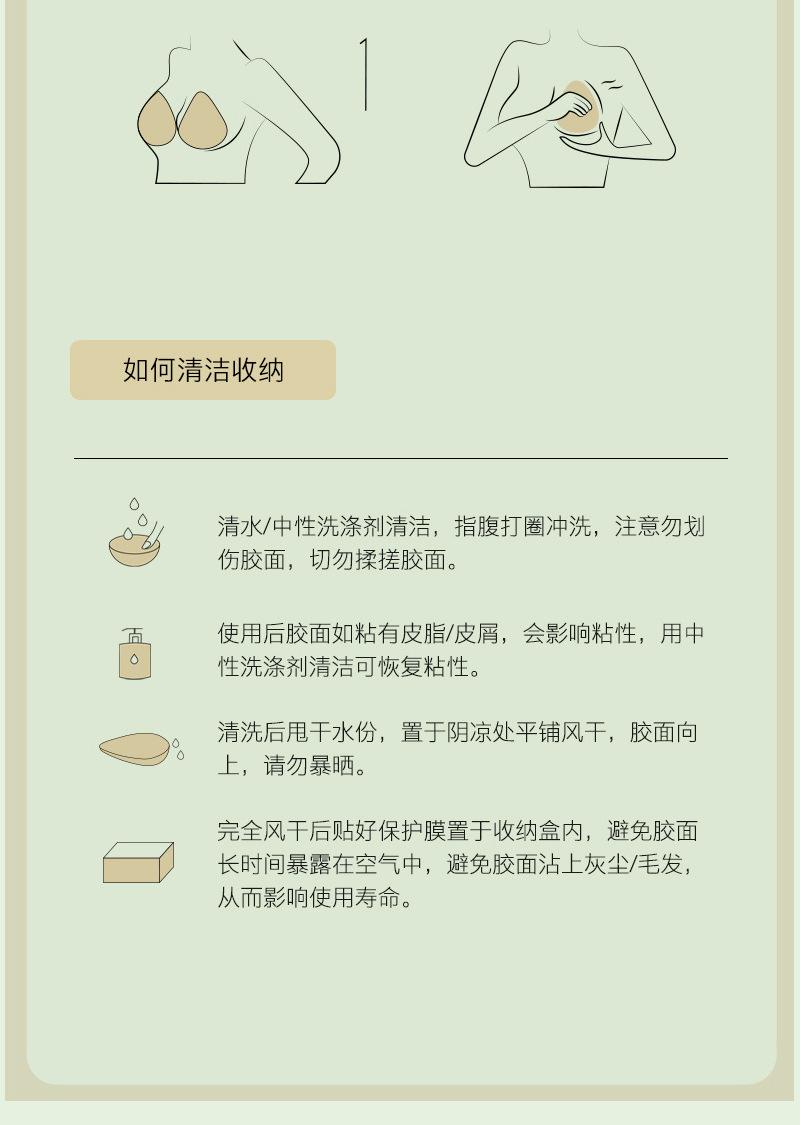 如何清洁收纳

清水/中性洗涤剂清洁，指腹打圈冲洗，注意勿划伤胶面，切勿揉搓胶面。

使用后胶面如粘有皮脂/皮屑，会影响粘性，用中性洗涤剂清洁可恢复粘性。

清洗后甩干水份，置于阴凉处平铺风干，胶面向上，请勿暴晒。

完全风干后贴好保护膜置于收纳盒内，避免胶面长时间暴露在空气中，避免胶面沾上灰尘/毛发，从而影响使用寿命。